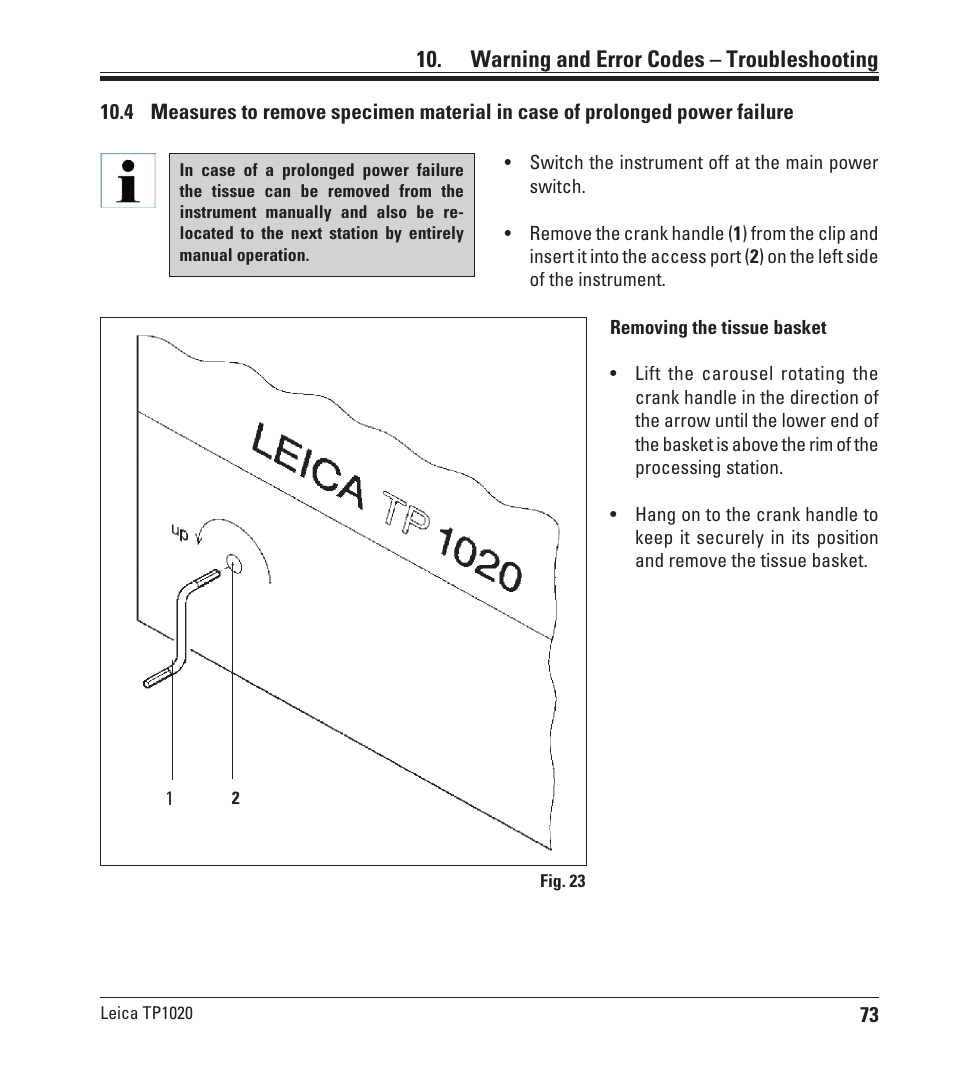 10. Warning and Error Codes – Troubleshooting

10.4 Measures to remove specimen material in case of prolonged power failure

In case of a prolonged power failure the tissue can be removed from the instrument manually and also be relocated to the next station by entirely manual operation.

• Switch the instrument off at the main power switch.

• Remove the crank handle (1) from the clip and insert it into the access port (2) on the left side of the instrument.

LEICA TP 1020

up

1 2

Fig. 23

Removing the tissue basket

• Lift the carousel rotating the crank handle in the direction of the arrow until the lower end of the basket is above the rim of the processing station.

• Hang on to the crank handle to keep it securely in its position and remove the tissue basket.

Leica TP1020

73